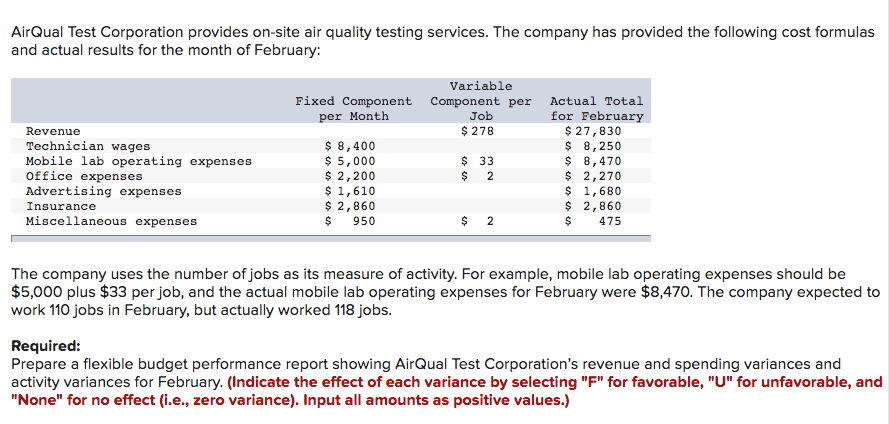 AirQual Test Corporation provides on-site air quality testing services. The company has provided the following cost formulas and actual results for the month of February:

| | Fixed Component per Month | Variable Component per Job | Actual Total for February |
|---|---|---|---|
| Revenue | | \$ 278 | \$ 27,830 |
| Technician wages | \$ 8,400 | | \$ 8,250 |
| Mobile lab operating expenses | \$ 5,000 | \$ 33 | \$ 8,470 |
| Office expenses | \$ 2,200 | \$ 2 | \$ 2,270 |
| Advertising expenses | \$ 1,610 | | \$ 1,680 |
| Insurance | \$ 2,860 | | \$ 2,860 |
| Miscellaneous expenses | \$ 950 | \$ 2 | \$ 475 |

The company uses the number of jobs as its measure of activity. For example, mobile lab operating expenses should be \$5,000 plus \$33 per job, and the actual mobile lab operating expenses for February were \$8,470. The company expected to work 110 jobs in February, but actually worked 118 jobs.

Required:
Prepare a flexible budget performance report showing AirQual Test Corporation's revenue and spending variances and activity variances for February. (Indicate the effect of each variance by selecting "F" for favorable, "U" for unfavorable, and "None" for no effect (i.e., zero variance). Input all amounts as positive values.)